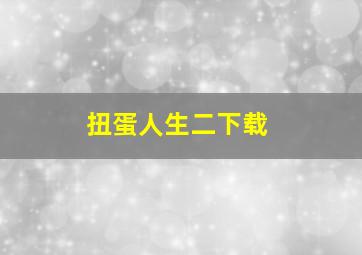 扭蛋人生二下载